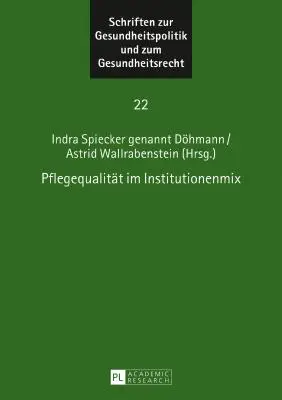 Schriften zur Gesundheitspolitik und zum Gesundheitsrecht

22

Indra Spiecker genannt Döhmann / Astrid Wallrabenstein (Hrsg.)

Pflegequalität im Institutionenmix

PL ACADEMIC RESEARCH